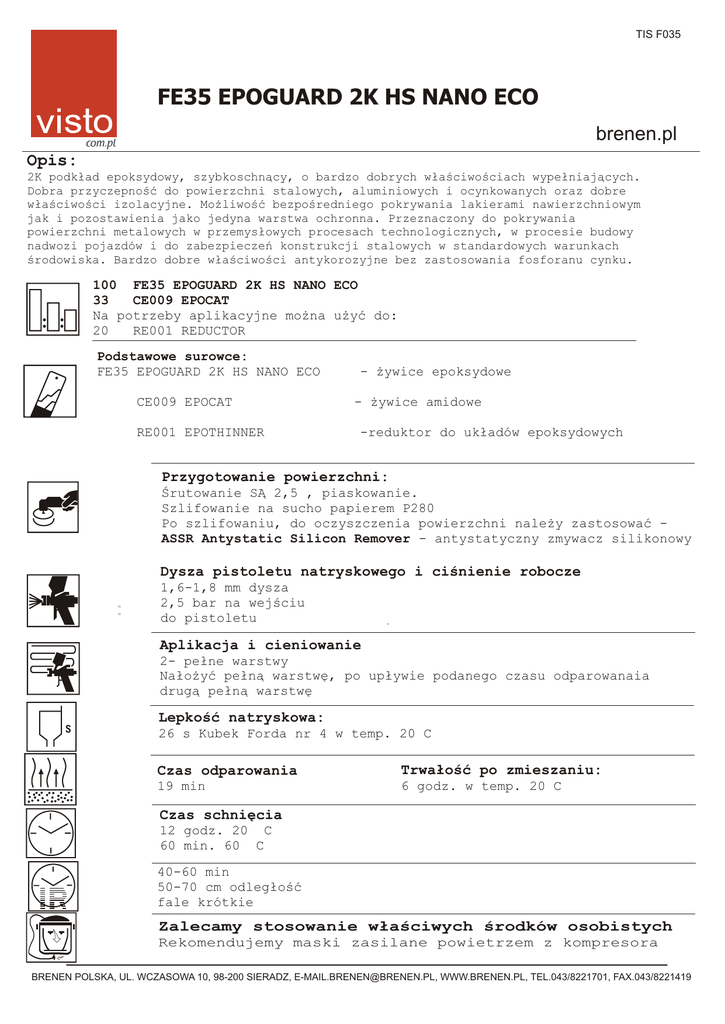 TIS F035

visto
com.pl

FE35 EPOGUARD 2K HS NANO ECO

brenen.pl

Opis:
2K podkład epoksydowy, szybkoschnący, o bardzo dobrych właściwościach wypełniających. Dobra przyczepność do powierzchni stalowych, aluminiowych i ocynkowanych oraz dobre właściwości izolacyjne. Możliwość bezpośredniego pokrywania lakierami nawierzchniowym jak i pozostawienia jako jedyna warstwa ochronna. Przeznaczony do pokrywania powierzchni metalowych w przemysłowych procesach technologicznych, w procesie budowy nadwozi pojazdów i do zabezpieczeń konstrukcji stalowych w standardowych warunkach środowiska. Bardzo dobre właściwości antykorozyjne bez zastosowania fosforanu cynku.

100 FE35 EPOGUARD 2K HS NANO ECO
33 CE009 EPOCAT
Na potrzeby aplikacyjne można użyć do:
20 RE001 REDUCTOR

Podstawowe surowce:
FE35 EPOGUARD 2K HS NANO ECO - żywice epoksydowe

CE009 EPOCAT - żywice amidowe

RE001 EPOTHINNER -reduktor do układów epoksydowych

Przygotowanie powierzchni:
Śrutowanie SĄ 2,5 , piaskowanie.
Szlifowanie na sucho papierem P280
Po szlifowaniu, do oczyszczenia powierzchni należy zastosować - ASSR Antystatic Silicon Remover - antystatyczny zmywacz silikonowy

Dysza pistoletu natryskowego i ciśnienie robocze
1,6-1,8 mm dysza
2,5 bar na wejściu
do pistoletu

Aplikacja i cieniowanie
2- pełne warstwy
Nałożyć pełną warstwę, po upływie podanego czasu odparowanaia drugą pełną warstwę

S

Lepkość natryskowa:
26 s Kubek Forda nr 4 w temp. 20 C

Czas odparowania
19 min

Trwałość po zmieszaniu:
6 godz. w temp. 20 C

Czas schnięcia
12 godz. 20 C
60 min. 60 C

IR

40-60 min
50-70 cm odległość
fale krótkie

Zalecamy stosowanie właściwych środków osobistych
Rekomendujemy maski zasilane powietrzem z kompresora

BRENEN POLSKA, UL. WCZASOWA 10, 98-200 SIERADZ, E-MAIL.BRENEN@BRENEN.PL, WWW.BRENEN.PL, TEL.043/8221701, FAX.043/8221419